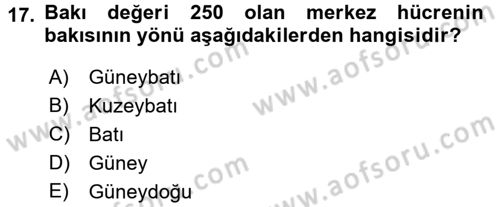 17. Bakı değeri 250 olan merkez hücrenin bakısının yönü aşağıdakilerden hangisidir?

A) Güneybatı
B) Kuzeybatı
C) Batı
D) Güney
E) Güneydoğu

www.aofsoru.com
www.aofsoru.com
www.aofsoru.com
www.aofsoru.com